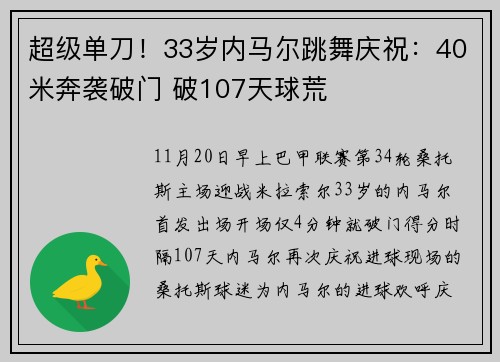 超级单刀！33岁内马尔跳舞庆祝：40米奔袭破门 破107天球荒

11月20日早上巴甲联赛第34轮桑托斯主场迎战米拉索尔33岁的内马尔首发出场开场仅4分钟就破门得分时隔107天内马尔再次庆祝进球现场的桑托斯球迷为内马尔的进球欢呼庆